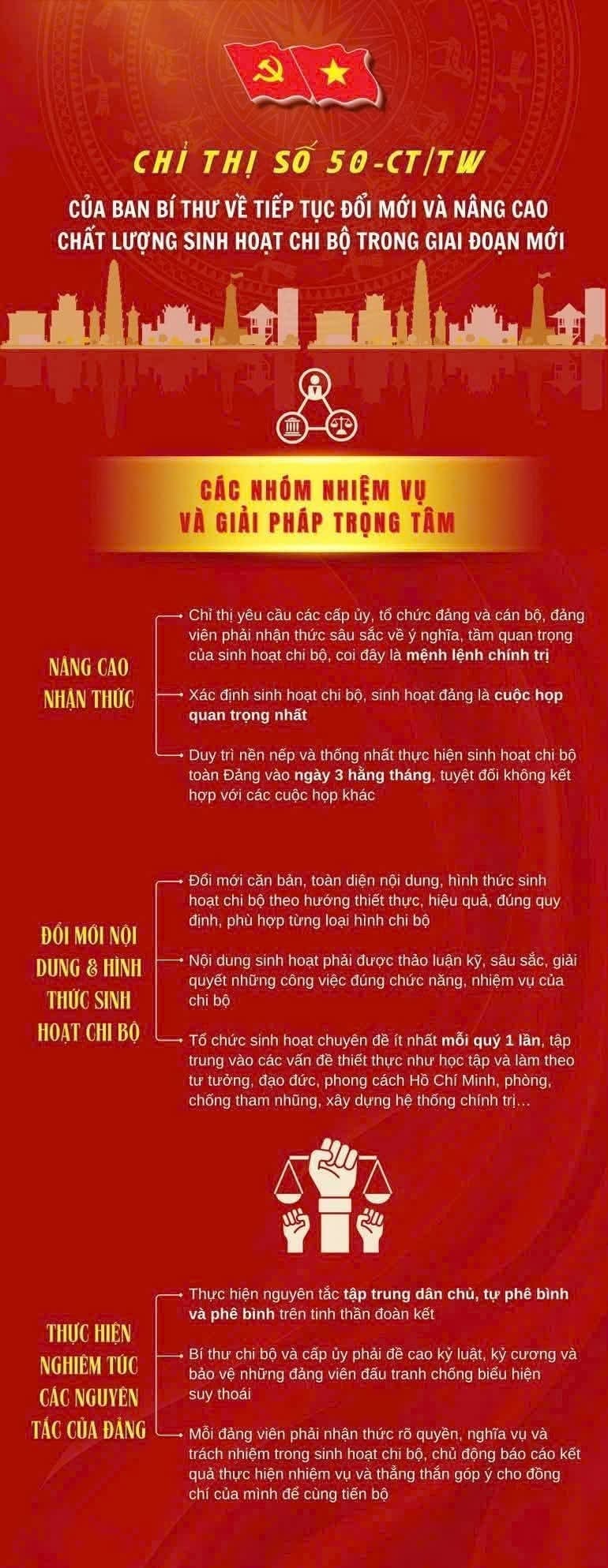 CHỈ THỊ SỐ 50-CT/TW

CỦA BAN BÍ THƯ VỀ TIẾP TỤC ĐỔI MỚI VÀ NÂNG CAO CHẤT LƯỢNG SINH HOẠT CHI BỘ TRONG GIAI ĐOẠN MỚI

CÁC NHÓM NHIỆM VỤ VÀ GIẢI PHÁP TRỌNG TÂM

NÂNG CAO NHẬN THỨC

Chỉ thị yêu cầu các cấp ủy, tổ chức đảng và cán bộ, đảng viên phải nhận thức sâu sắc về ý nghĩa, tầm quan trọng của sinh hoạt chi bộ, coi đây là mệnh lệnh chính trị

Xác định sinh hoạt chi bộ, sinh hoạt đảng là cuộc họp quan trọng nhất

Duy trì nền nếp và thống nhất thực hiện sinh hoạt chi bộ toàn Đảng vào ngày 3 hằng tháng, tuyệt đối không kết hợp với các cuộc họp khác

ĐỔI MỚI NỘI DUNG & HÌNH THỨC SINH HOẠT CHI BỘ

Đổi mới căn bản, toàn diện nội dung, hình thức sinh hoạt chi bộ theo hướng thiết thực, hiệu quả, đúng quy định, phù hợp từng loại hình chi bộ

Nội dung sinh hoạt phải được thảo luận kỹ, sâu sắc, giải quyết những công việc đúng chức năng, nhiệm vụ của chi bộ

Tổ chức sinh hoạt chuyên đề ít nhất mỗi quý 1 lần, tập trung vào các vấn đề thiết thực như học tập và làm theo tư tưởng, đạo đức, phong cách Hồ Chí Minh, phòng, chống tham nhũng, xây dựng hệ thống chính trị...

THỰC HIỆN NGHIÊM TÚC CÁC NGUYÊN TẮC CỦA ĐẢNG

Thực hiện nguyên tắc tập trung dân chủ, tự phê bình và phê bình trên tinh thần đoàn kết

Bí thư chi bộ và cấp ủy phải đề cao kỷ luật, kỷ cương và bảo vệ những đảng viên đấu tranh chống biểu hiện suy thoái

Mỗi đảng viên phải nhận thức rõ quyền, nghĩa vụ và trách nhiệm trong sinh hoạt chi bộ, chủ động báo cáo kết quả thực hiện nhiệm vụ và thẳng thắn góp ý cho đồng chí của mình để cùng tiến bộ